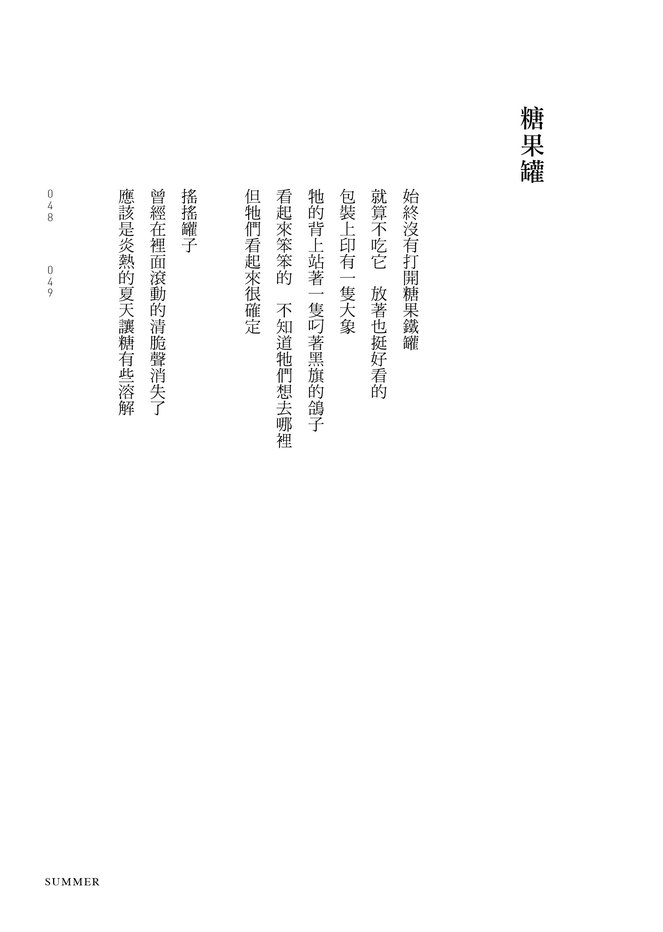 糖果罐

始終沒有打開糖果鐵罐
就算不吃它　放著也挺好看的
包裝上印有一隻大象
牠的背上站著一隻叼著黑旗的鴿子
看起來笨笨的　不知道牠們想去哪裡
但牠們看起來很確定

搖搖罐子
曾經在裡面滾動的清脆聲消失了
應該是炎熱的夏天讓糖有些溶解

048　049

SUMMER